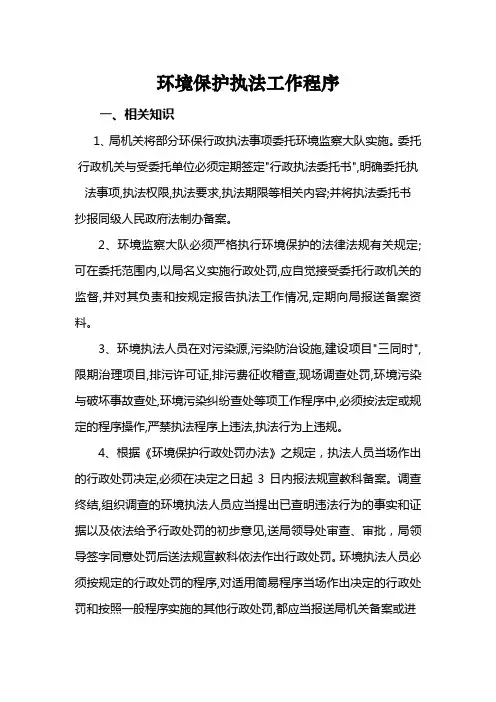 环境保护执法工作程序

一、相关知识

1、局机关将部分环保行政执法事项委托环境监察大队实施。委托行政机关与受委托单位必须定期签定"行政执法委托书",明确委托执法事项,执法权限,执法要求,执法期限等相关内容;并将执法委托书抄报同级人民政府法制办备案。

2、环境监察大队必须严格执行环境保护的法律法规有关规定;可在委托范围内,以局名义实施行政处罚,应自觉接受委托行政机关的监督,并对其负责和按规定报告执法工作情况,定期向局报送备案资料。

3、环境执法人员在对污染源,污染防治设施,建设项目"三同时",限期治理项目,排污许可证,排污费征收稽查,现场调查处罚,环境污染与破坏事故查处,环境污染纠纷查处等项工作程序中,必须按法定或规定的程序操作,严禁执法程序上违法,执法行为上违规。

4、根据《环境保护行政处罚办法》之规定，执法人员当场作出的行政处罚决定,必须在决定之日起 3 日内报法规宣教科备案。调查终结,组织调查的环境执法人员应当提出已查明违法行为的事实和证据以及依法给予行政处罚的初步意见,送局领导处审查、审批，局领导签字同意处罚后送法规宣教科依法作出行政处罚。环境执法人员必须按规定的行政处罚的程序,对适用简易程序当场作出决定的行政处罚和按照一般程序实施的其他行政处罚,都应当报送局机关备案或进